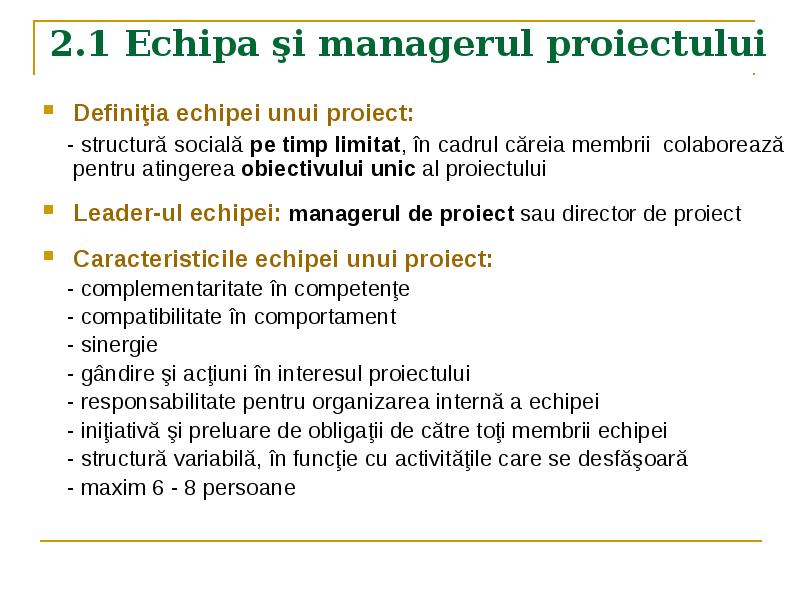 2.1 Echipa şi managerul proiectului

Definiţia echipei unui proiect:

- structură socială pe timp limitat, în cadrul căreia membrii colaborează pentru atingerea obiectivului unic al proiectului

Leader-ul echipei: managerul de proiect sau director de proiect

Caracteristicile echipei unui proiect:

- complementaritate în competenţe
- compatibilitate în comportament
- sinergie
- gândire şi acţiuni în interesul proiectului
- responsabilitate pentru organizarea internă a echipei
- iniţiativă şi preluare de obligaţii de către toţi membrii echipei
- structură variabilă, în funcţie cu activităţile care se desfăşoară
- maxim 6 - 8 persoane